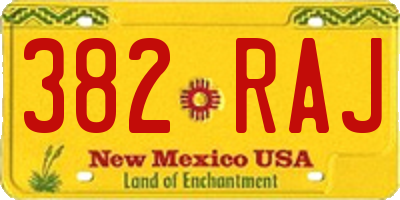 382 RAJ

New Mexico USA
Land of Enchantment